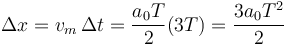 $\Delta x = v_m \, \Delta t = \frac{a_0 T}{2}(3T) = \frac{3a_0 T^2}{2}$